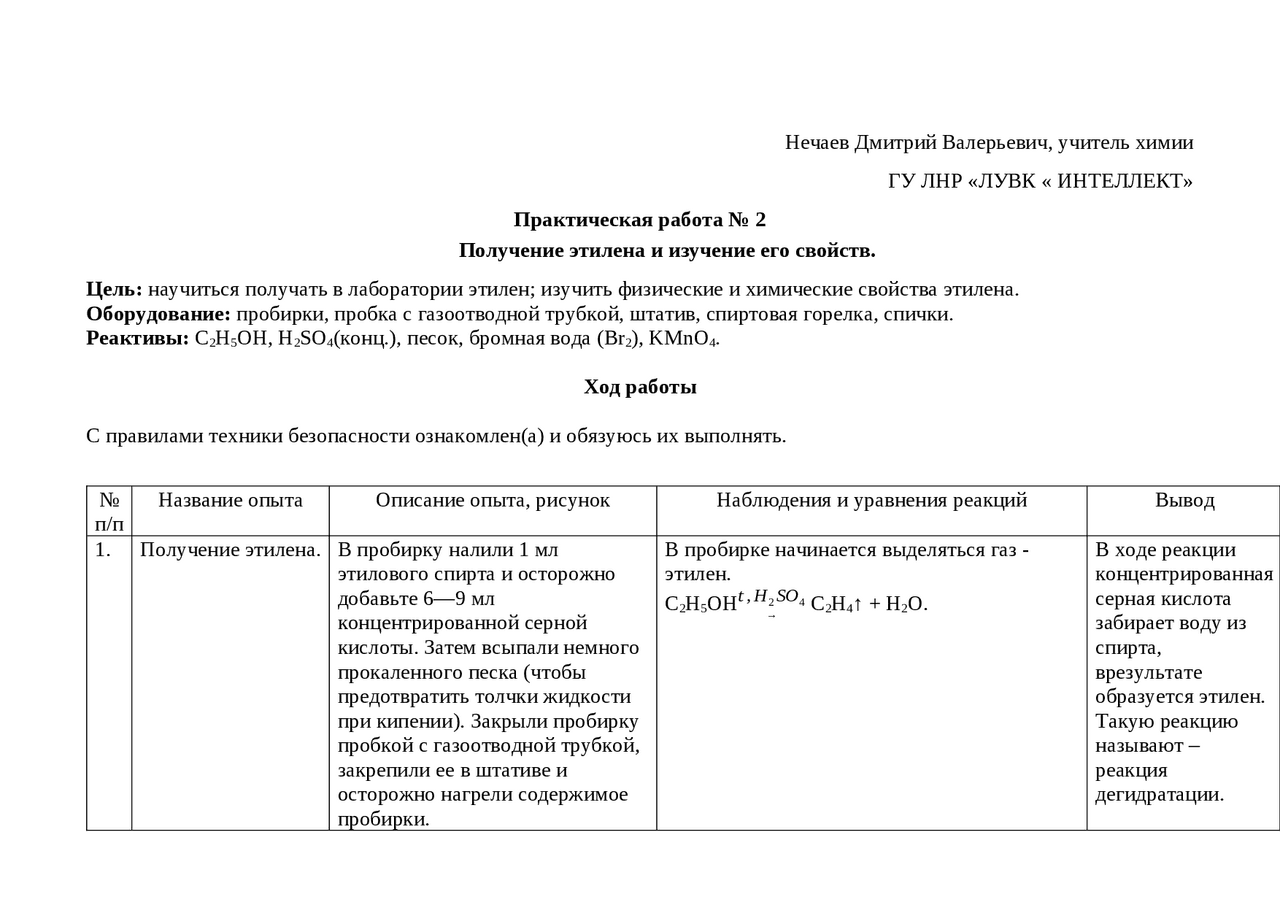 Нечаев Дмитрий Валерьевич, учитель химии

ГУ ЛНР «ЛУВК « ИНТЕЛЛЕКТ»

Практическая работа № 2

Получение этилена и изучение его свойств.

Цель: научиться получать в лаборатории этилен; изучить физические и химические свойства этилена.
Оборудование: пробирки, пробка с газоотводной трубкой, штатив, спиртовая горелка, спички.
Реактивы: $C_2H_5OH$, $H_2SO_4$(конц.), песок, бромная вода ($Br_2$), $KMnO_4$.

Ход работы

С правилами техники безопасности ознакомлен(а) и обязуюсь их выполнять.

| № п/п | Название опыта | Описание опыта, рисунок | Наблюдения и уравнения реакций | Вывод |
|---|---|---|---|---|
| 1. | Получение этилена. | В пробирку налили 1 мл этилового спирта и осторожно добавьте 6—9 мл концентрированной серной кислоты. Затем всыпали немного прокаленного песка (чтобы предотвратить толчки жидкости при кипении). Закрыли пробирку пробкой с газоотводной трубкой, закрепили ее в штативе и осторожно нагрели содержимое пробирки. | В пробирке начинается выделяться газ - этилен. $C_2H_5OH \xrightarrow{t, H_2SO_4} C_2H_4\uparrow + H_2O$. | В ходе реакции концентрированная серная кислота забирает воду из спирта, врезультате образуется этилен. Такую реакцию называют – реакция дегидратации. |